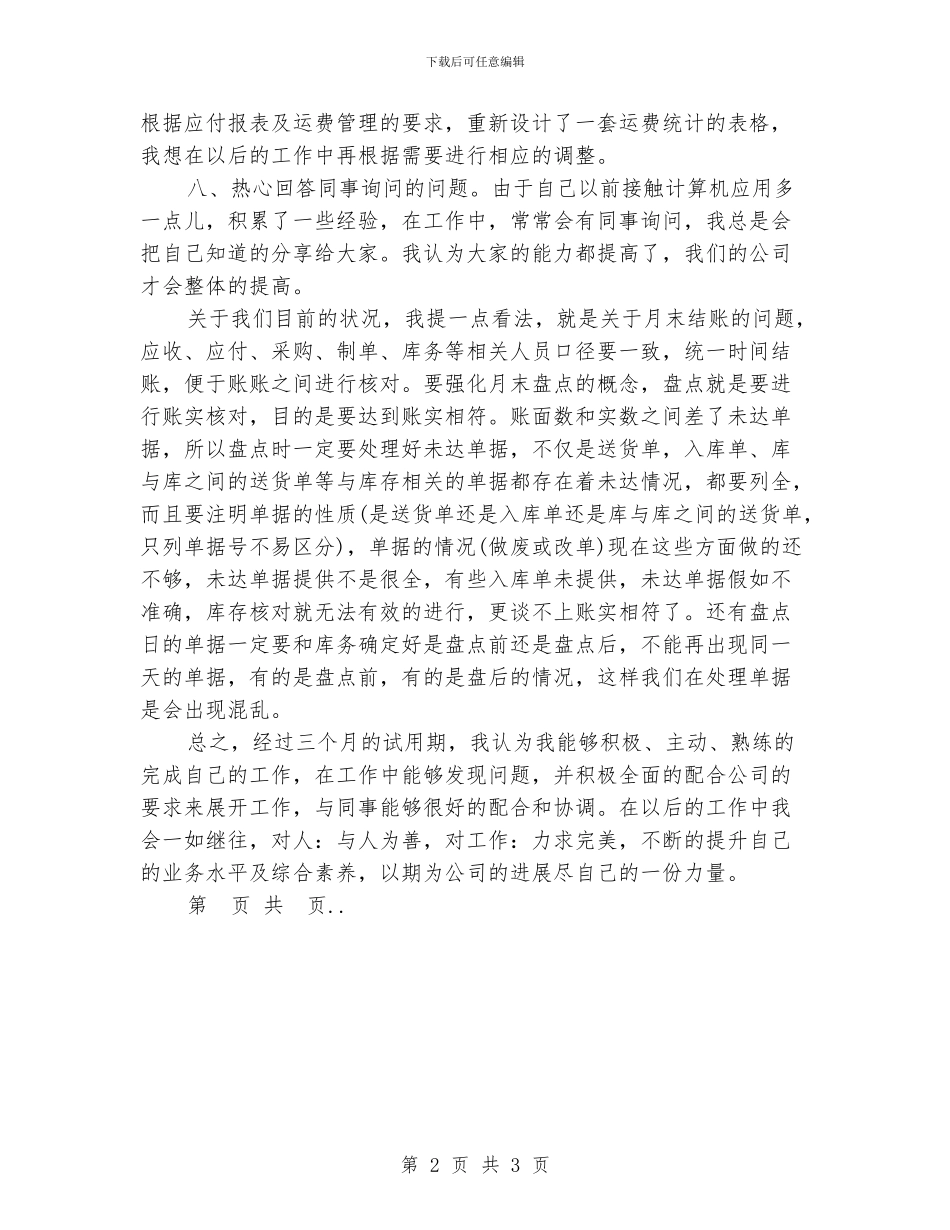 下载后可任意编辑

根据应付报表及运费管理的要求，重新设计了一套运费统计的表格，我想在以后的工作中再根据需要进行相应的调整。

八、热心回答同事询问的问题。由于自己以前接触计算机应用多一点儿，积累了一些经验，在工作中，常常会有同事询问，我总是会把自己知道的分享给大家。我认为大家的能力都提高了，我们的公司才会整体的提高。

关于我们目前的状况，我提一点看法，就是关于月末结账的问题，应收、应付、采购、制单、库务等相关人员口径要一致，统一时间结账，便于账账之间进行核对。要强化月末盘点的概念，盘点就是要进行账实核对，目的是要达到账实相符。账面数和实数之间差了未达单据，所以盘点时一定要处理好未达单据，不仅是送货单，入库单、库与库之间的送货单等与库存相关的单据都存在着未达情况，都要列全，而且要注明单据的性质(是送货单还是入库单还是库与库之间的送货单，只列单据号不易区分)，单据的情况(做废或改单)现在这些方面做的还不够，未达单据提供不是很全，有些入库单未提供，未达单据假如不准确，库存核对就无法有效的进行，更谈不上账实相符了。还有盘点日的单据一定要和库务确定好是盘点前还是盘点后，不能再出现同一天的单据，有的是盘点前，有的是盘后的情况，这样我们在处理单据是会出现混乱。

总之，经过三个月的试用期，我认为我能够积极、主动、熟练的完成自己的工作，在工作中能够发现问题，并积极全面的配合公司的要求来展开工作，与同事能够很好的配合和协调。在以后的工作中我会一如继往，对人：与人为善，对工作：力求完美，不断的提升自己的业务水平及综合素养，以期为公司的进展尽自己的一份力量。

第 页 共 页..

第 2 页 共 3 页